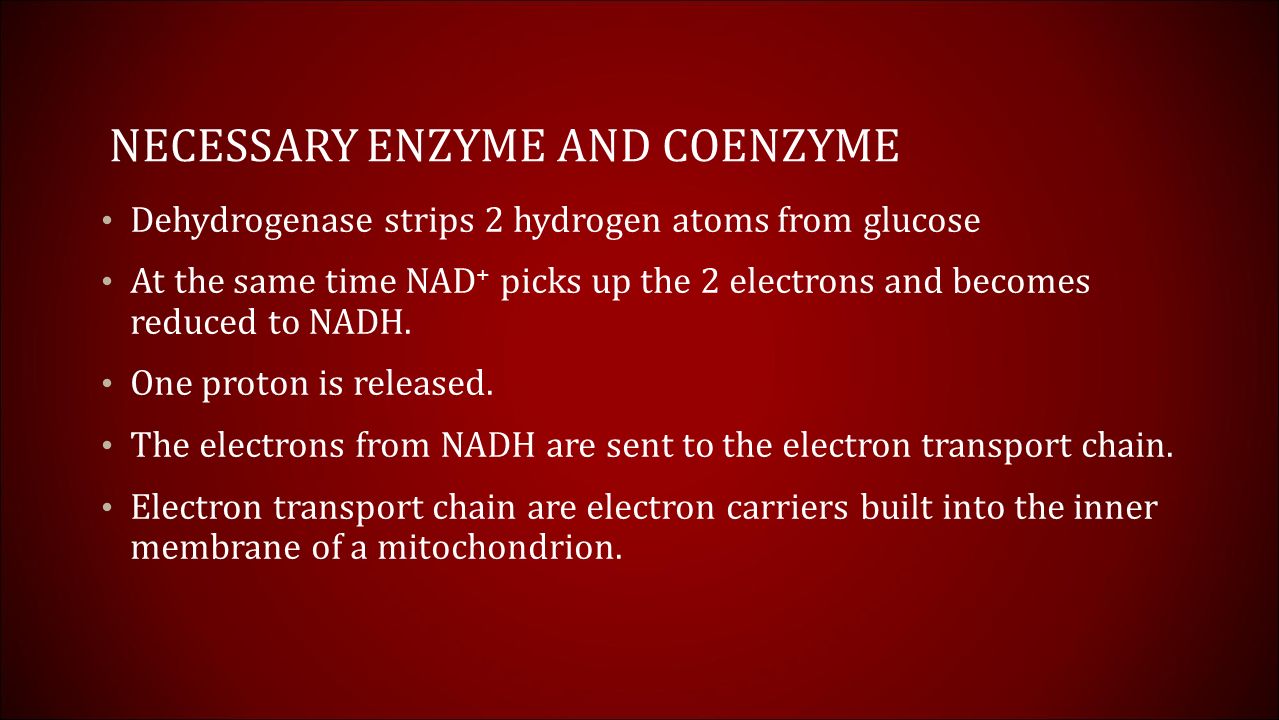 NECESSARY ENZYME AND COENZYME

• Dehydrogenase strips 2 hydrogen atoms from glucose

• At the same time $NAD^+$ picks up the 2 electrons and becomes reduced to NADH.

• One proton is released.

• The electrons from NADH are sent to the electron transport chain.

• Electron transport chain are electron carriers built into the inner membrane of a mitochondrion.